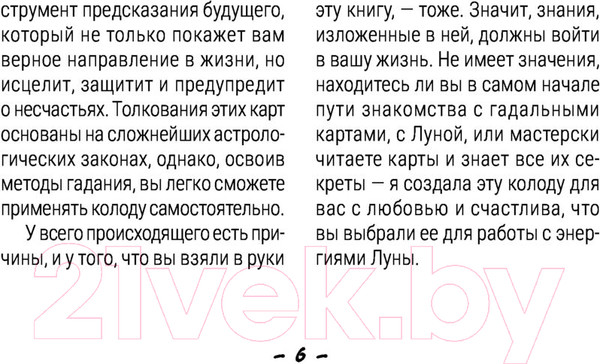 струмент предсказания будущего, который не только покажет вам верное направление в жизни, но исцелит, защитит и предупредит о несчастьях. Толкования этих карт основаны на сложнейших астрологических законах, однако, освоив методы гадания, вы легко сможете применять колоду самостоятельно.

У всего происходящего есть причины, и у того, что вы взяли в руки эту книгу, — тоже. Значит, знания, изложенные в ней, должны войти в вашу жизнь. Не имеет значения, находитесь ли вы в самом начале пути знакомства с гадальными картами, с Луной, или мастерски читаете карты и знает все их секреты — я создала эту колоду для вас с любовью и счастлива, что вы выбрали ее для работы с энергиями Луны.

21vek.by

– 6 –